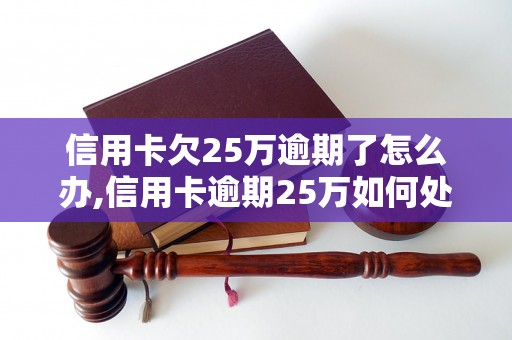 信用卡欠25万逾期了怎么办,信用卡逾期25万如何处